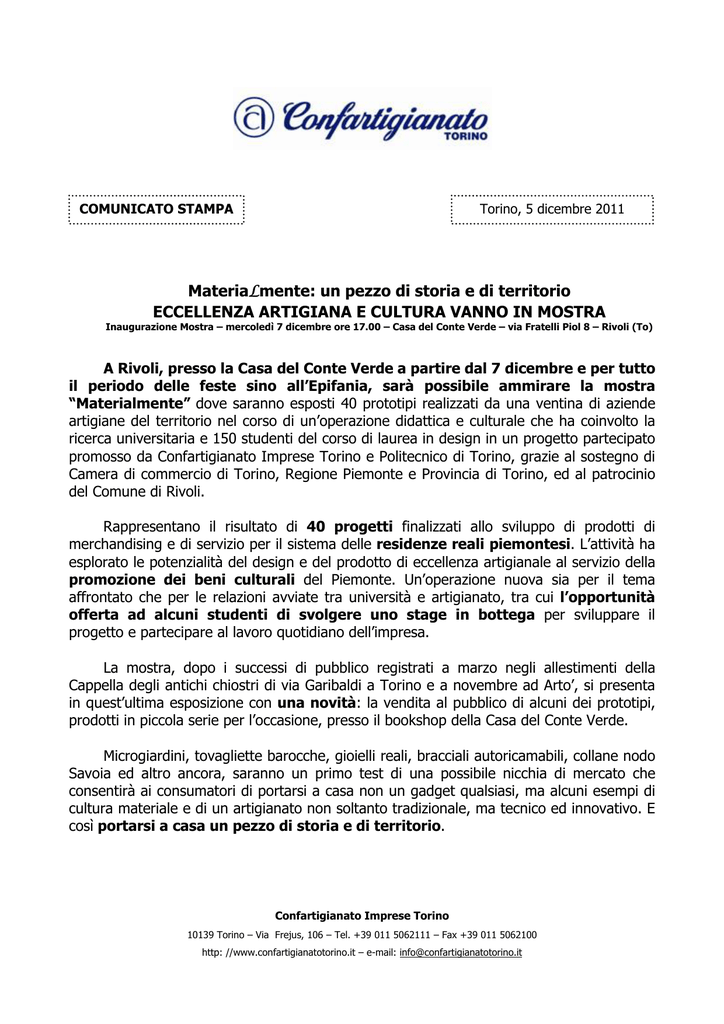 Confartigianato
TORINO

COMUNICATO STAMPA

Torino, 5 dicembre 2011

MateriaLmente: un pezzo di storia e di territorio
ECCELLENZA ARTIGIANA E CULTURA VANNO IN MOSTRA
Inaugurazione Mostra – mercoledì 7 dicembre ore 17.00 – Casa del Conte Verde – via Fratelli Piol 8 – Rivoli (To)

A Rivoli, presso la Casa del Conte Verde a partire dal 7 dicembre e per tutto il periodo delle feste sino all'Epifania, sarà possibile ammirare la mostra "Materialmente" dove saranno esposti 40 prototipi realizzati da una ventina di aziende artigiane del territorio nel corso di un'operazione didattica e culturale che ha coinvolto la ricerca universitaria e 150 studenti del corso di laurea in design in un progetto partecipato promosso da Confartigianato Imprese Torino e Politecnico di Torino, grazie al sostegno di Camera di commercio di Torino, Regione Piemonte e Provincia di Torino, ed al patrocinio del Comune di Rivoli.

Rappresentano il risultato di 40 progetti finalizzati allo sviluppo di prodotti di merchandising e di servizio per il sistema delle residenze reali piemontesi. L'attività ha esplorato le potenzialità del design e del prodotto di eccellenza artigianale al servizio della promozione dei beni culturali del Piemonte. Un'operazione nuova sia per il tema affrontato che per le relazioni avviate tra università e artigianato, tra cui l'opportunità offerta ad alcuni studenti di svolgere uno stage in bottega per sviluppare il progetto e partecipare al lavoro quotidiano dell'impresa.

La mostra, dopo i successi di pubblico registrati a marzo negli allestimenti della Cappella degli antichi chiostri di via Garibaldi a Torino e a novembre ad Arto', si presenta in quest'ultima esposizione con una novità: la vendita al pubblico di alcuni dei prototipi, prodotti in piccola serie per l'occasione, presso il bookshop della Casa del Conte Verde.

Microgiardini, tovagliette barocche, gioielli reali, bracciali autoricamabili, collane nodo Savoia ed altro ancora, saranno un primo test di una possibile nicchia di mercato che consentirà ai consumatori di portarsi a casa non un gadget qualsiasi, ma alcuni esempi di cultura materiale e di un artigianato non soltanto tradizionale, ma tecnico ed innovativo. E così portarsi a casa un pezzo di storia e di territorio.

Confartigianato Imprese Torino
10139 Torino – Via Frejus, 106 – Tel. +39 011 5062111 – Fax +39 011 5062100
http: //www.confartigianatotorino.it – e-mail: info@confartigianatotorino.it